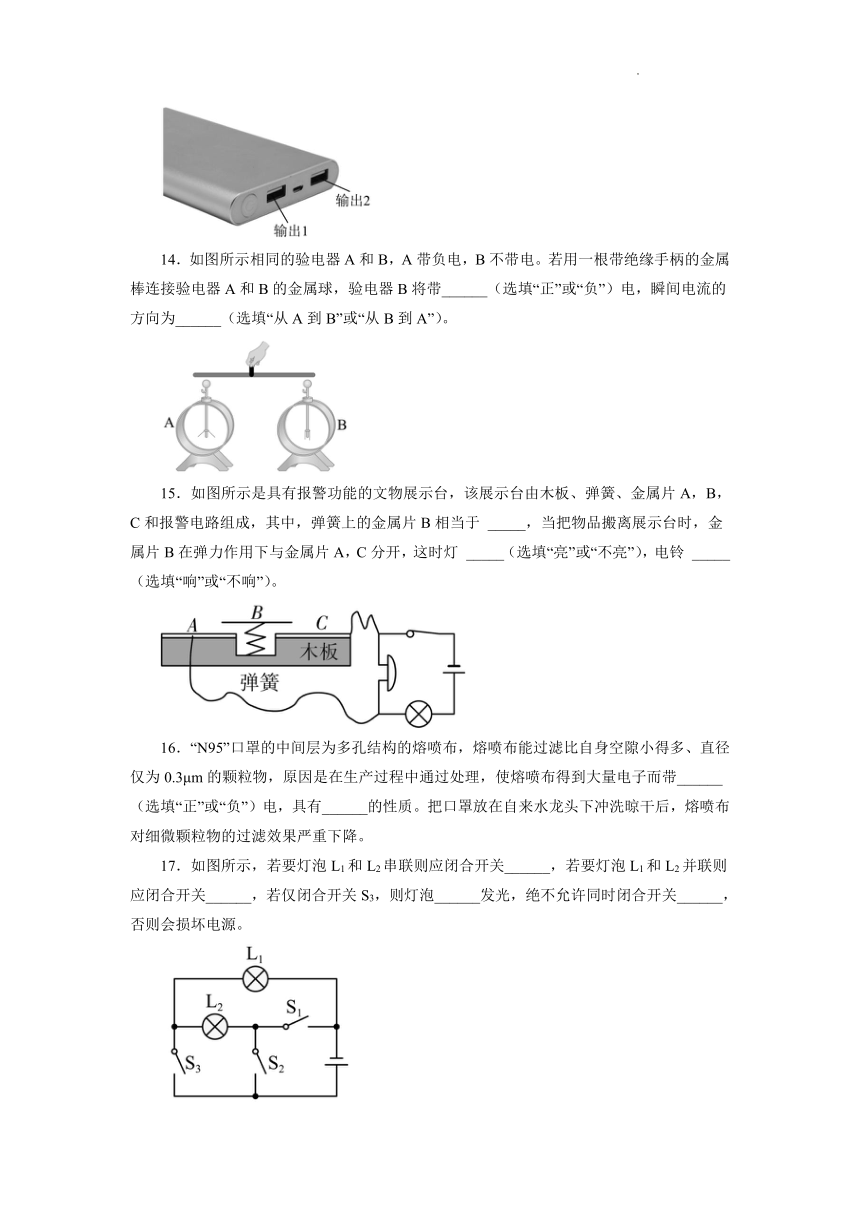 输出2

输出1

14．如图所示相同的验电器 A 和 B，A 带负电，B 不带电。若用一根带绝缘手柄的金属棒连接验电器 A 和 B 的金属球，验电器 B 将带______（选填“正”或“负”）电，瞬间电流的方向为______（选填“从 A 到 B”或“从 B 到 A”）。

A

B

15．如图所示是具有报警功能的文物展示台，该展示台由木板、弹簧、金属片 A，B，C 和报警电路组成，其中，弹簧上的金属片 B 相当于 _____，当把物品搬离展示台时，金属片 B 在弹力作用下与金属片 A，C 分开，这时灯 _____（选填“亮”或“不亮”），电铃 _____（选填“响”或“不响”）。

A B C

木板

弹簧

16．“N95”口罩的中间层为多孔结构的熔喷布，熔喷布能过滤比自身空隙小得多、直径仅为 0.3μm 的颗粒物，原因是在生产过程中通过处理，使熔喷布得到大量电子而带______（选填“正”或“负”）电，具有______的性质。把口罩放在自来水龙头下冲洗晾干后，熔喷布对细微颗粒物的过滤效果严重下降。

17．如图所示，若要灯泡 $L_1$ 和 $L_2$ 串联则应闭合开关______，若要灯泡 $L_1$ 和 $L_2$ 并联则应闭合开关______，若仅闭合开关 $S_3$，则灯泡______发光，绝不允许同时闭合开关______，否则会损坏电源。

$L_1$

$L_2$

$S_1$

$S_3$

$S_2$